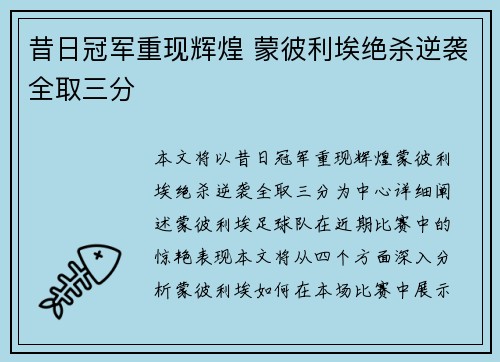 昔日冠军重现辉煌 蒙彼利埃绝杀逆袭全取三分

本文将以昔日冠军重现辉煌蒙彼利埃绝杀逆袭全取三分为中心详细阐述蒙彼利埃足球队在近期比赛中的惊艳表现本文将从四个方面深入分析蒙彼利埃如何在本场比赛中展示